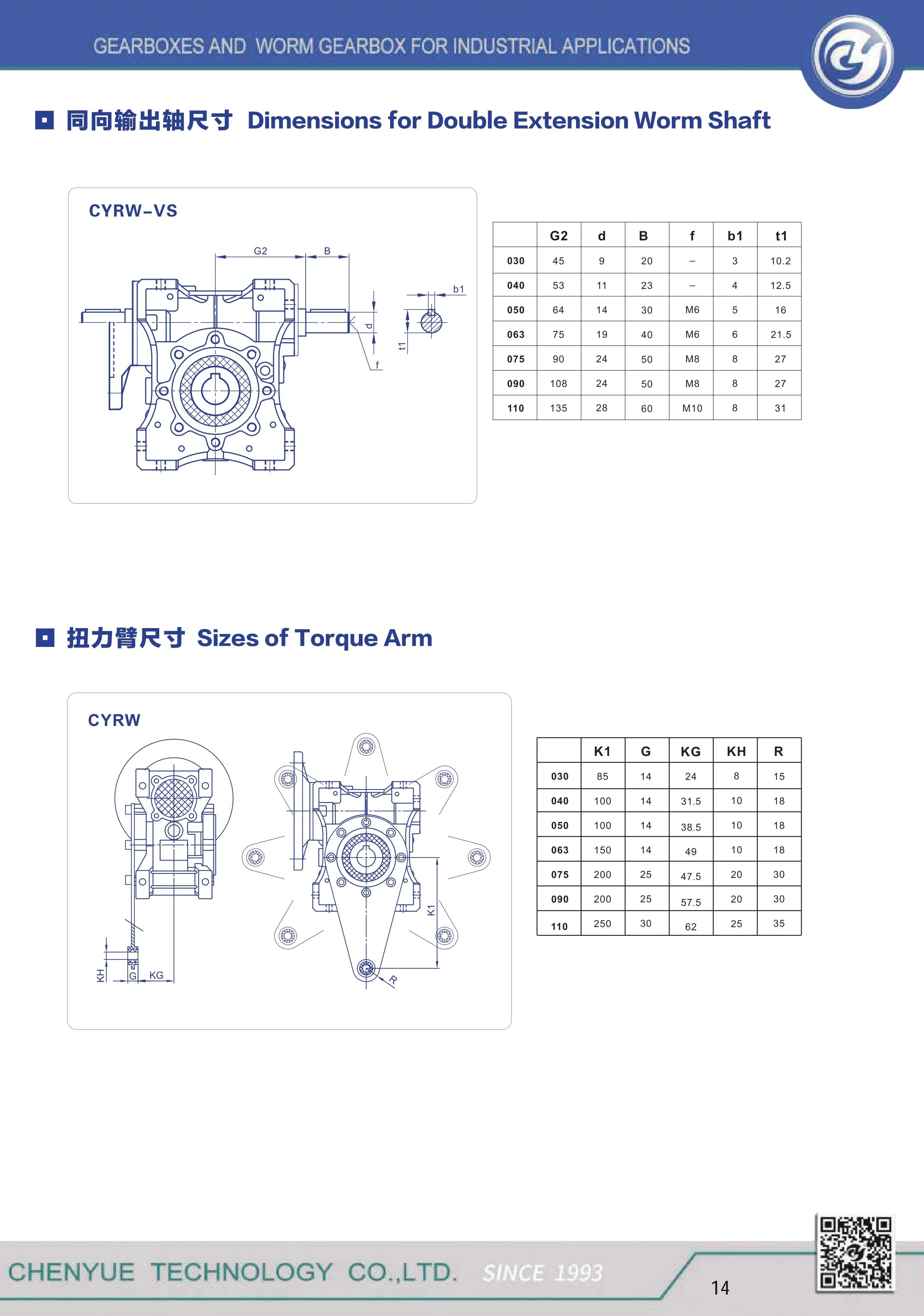 GEARBOXES AND WORM GEARBOX FOR INDUSTRIAL APPLICATIONS

同向输出轴尺寸 Dimensions for Double Extension Worm Shaft

CYRW-VS

G2
B
b1
d
t1
f

| | G2 | d | B | f | b1 | t1 |
|---|---|---|---|---|---|---|
| 030 | 45 | 9 | 20 | – | 3 | 10.2 |
| 040 | 53 | 11 | 23 | – | 4 | 12.5 |
| 050 | 64 | 14 | 30 | M6 | 5 | 16 |
| 063 | 75 | 19 | 40 | M6 | 6 | 21.5 |
| 075 | 90 | 24 | 50 | M8 | 8 | 27 |
| 090 | 108 | 24 | 50 | M8 | 8 | 27 |
| 110 | 135 | 28 | 60 | M10 | 8 | 31 |

扭力臂尺寸 Sizes of Torque Arm

CYRW

KH
G
KG
K1
R

| | K1 | G | KG | KH | R |
|---|---|---|---|---|---|
| 030 | 85 | 14 | 24 | 8 | 15 |
| 040 | 100 | 14 | 31.5 | 10 | 18 |
| 050 | 100 | 14 | 38.5 | 10 | 18 |
| 063 | 150 | 14 | 49 | 10 | 18 |
| 075 | 200 | 25 | 47.5 | 20 | 30 |
| 090 | 200 | 25 | 57.5 | 20 | 30 |
| 110 | 250 | 30 | 62 | 25 | 35 |

CHENYUE TECHNOLOGY CO.,LTD. SINCE 1993

14